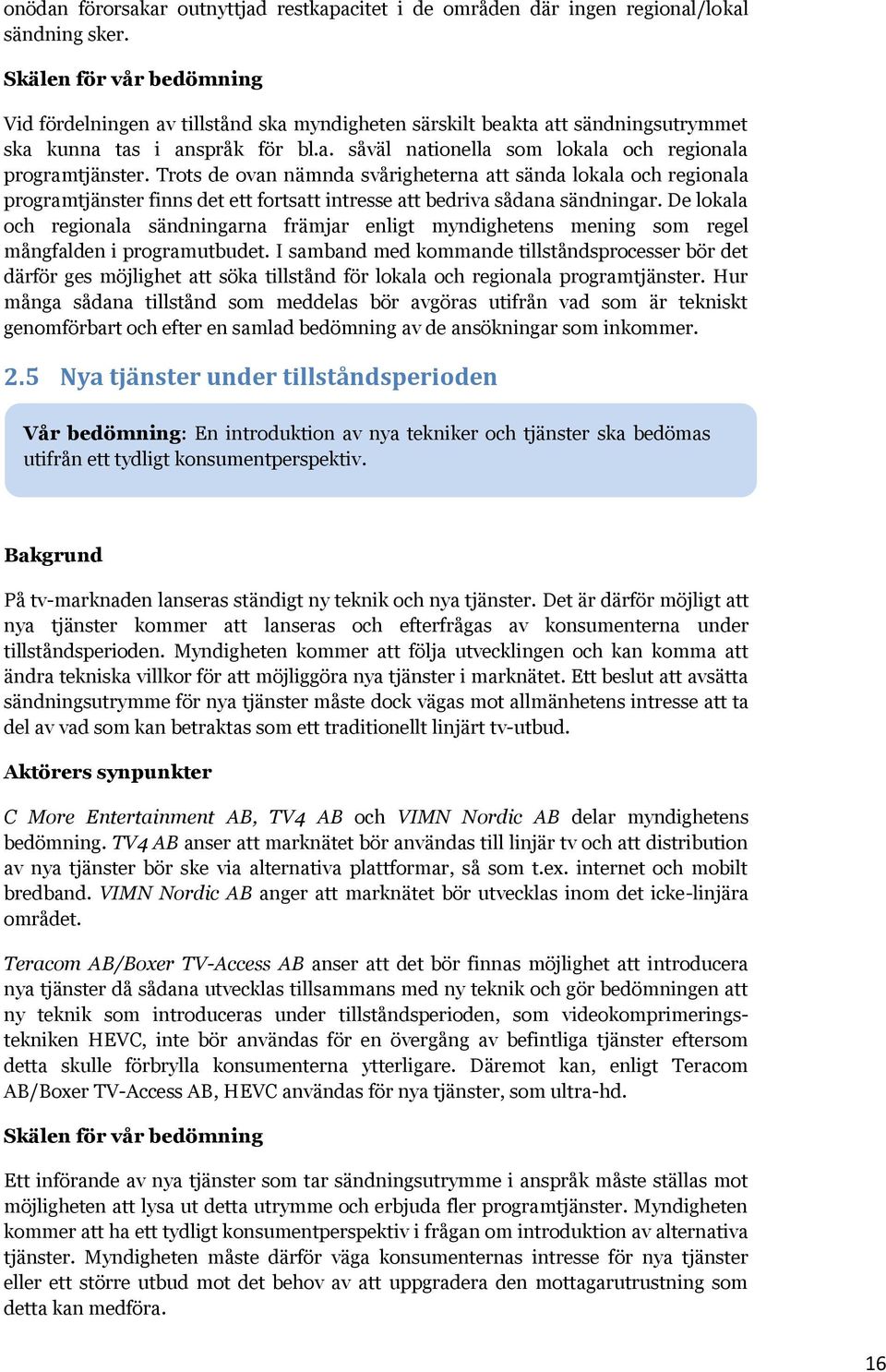 onödan förorsakar outnyttjad restkapacitet i de områden där ingen regional/lokal sändning sker.

Skälen för vår bedömning

Vid fördelningen av tillstånd ska myndigheten särskilt beakta att sändningsutrymmet ska kunna tas i anspråk för bl.a. såväl nationella som lokala och regionala programtjänster. Trots de ovan nämnda svårigheterna att sända lokala och regionala programtjänster finns det ett fortsatt intresse att bedriva sådana sändningar. De lokala och regionala sändningarna främjar enligt myndighetens mening som regel mångfalden i programutbudet. I samband med kommande tillståndsprocesser bör det därför ges möjlighet att söka tillstånd för lokala och regionala programtjänster. Hur många sådana tillstånd som meddelas bör avgöras utifrån vad som är tekniskt genomförbart och efter en samlad bedömning av de ansökningar som inkommer.

2.5 Nya tjänster under tillståndsperioden

Vår bedömning: En introduktion av nya tekniker och tjänster ska bedömas utifrån ett tydligt konsumentperspektiv.

Bakgrund

På tv-marknaden lanseras ständigt ny teknik och nya tjänster. Det är därför möjligt att nya tjänster kommer att lanseras och efterfrågas av konsumenterna under tillståndsperioden. Myndigheten kommer att följa utvecklingen och kan komma att ändra tekniska villkor för att möjliggöra nya tjänster i marknätet. Ett beslut att avsätta sändningsutrymme för nya tjänster måste dock vägas mot allmänhetens intresse att ta del av vad som kan betraktas som ett traditionellt linjärt tv-utbud.

Aktörers synpunkter

C More Entertainment AB, TV4 AB och VIMN Nordic AB delar myndighetens bedömning. TV4 AB anser att marknätet bör användas till linjär tv och att distribution av nya tjänster bör ske via alternativa plattformar, så som t.ex. internet och mobilt bredband. VIMN Nordic AB anger att marknätet bör utvecklas inom det icke-linjära området.

Teracom AB/Boxer TV-Access AB anser att det bör finnas möjlighet att introducera nya tjänster då sådana utvecklas tillsammans med ny teknik och gör bedömningen att ny teknik som introduceras under tillståndsperioden, som videokomprimeringstekniken HEVC, inte bör användas för en övergång av befintliga tjänster eftersom detta skulle förbrylla konsumenterna ytterligare. Däremot kan, enligt Teracom AB/Boxer TV-Access AB, HEVC användas för nya tjänster, som ultra-hd.

Skälen för vår bedömning

Ett införande av nya tjänster som tar sändningsutrymme i anspråk måste ställas mot möjligheten att lysa ut detta utrymme och erbjuda fler programtjänster. Myndigheten kommer att ha ett tydligt konsumentperspektiv i frågan om introduktion av alternativa tjänster. Myndigheten måste därför väga konsumenternas intresse för nya tjänster eller ett större utbud mot det behov av att uppgradera den mottagarutrustning som detta kan medföra.

16